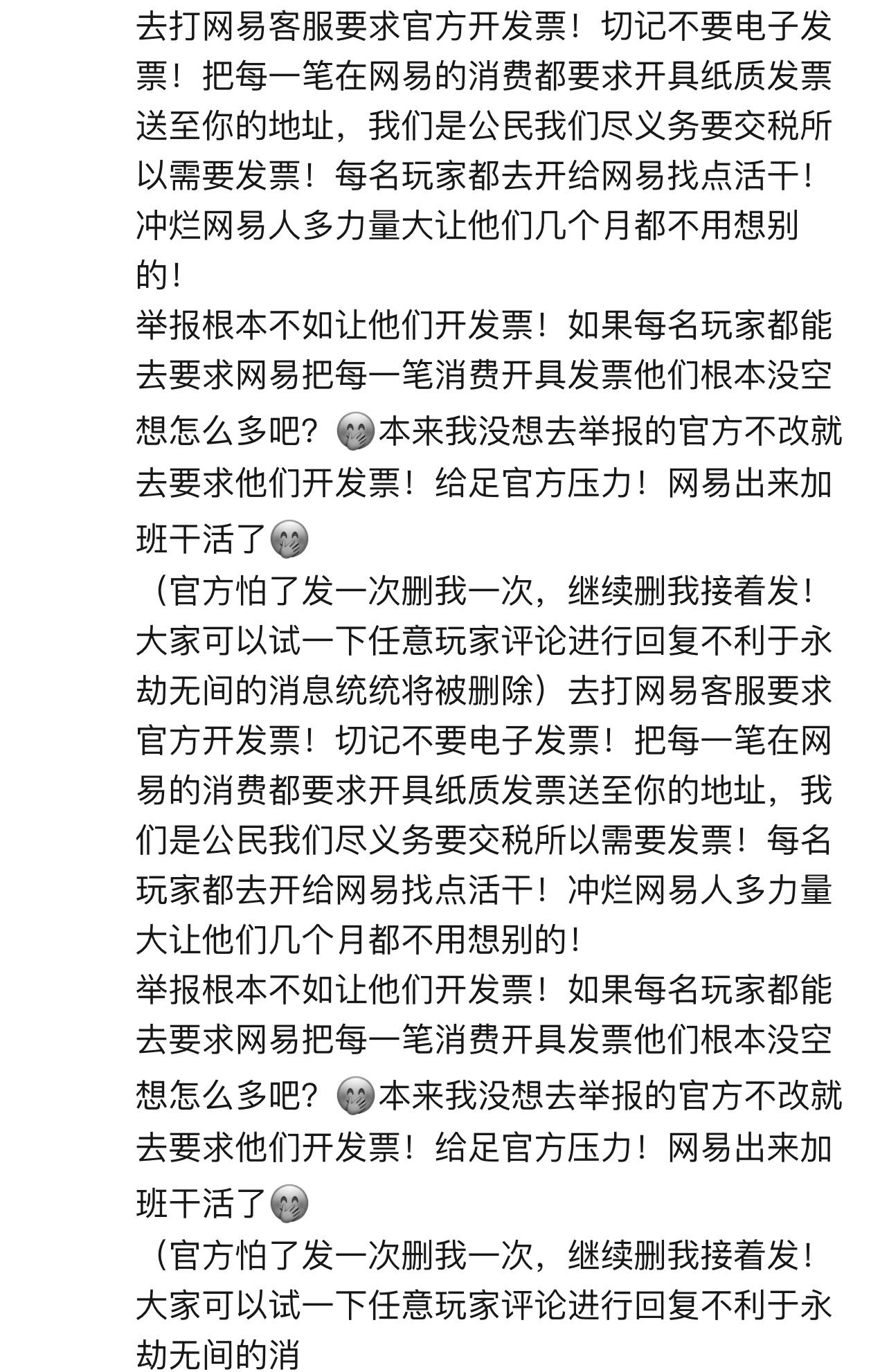 去打网易客服要求官方开发票！切记不要电子发票！把每一笔在网易的消费都要求开具纸质发票送至你的地址，我们是公民我们尽义务要交税所以需要发票！每名玩家都去开给网易找点活干！冲烂网易人多力量大让他们几个月都不用想别的！
举报根本不如让他们开发票！如果每名玩家都能去要求网易把每一笔消费开具发票他们根本没空想怎么多吧？🤭本来我没想去举报的官方不改就去要求他们开发票！给足官方压力！网易出来加班干活了🤭
（官方怕了发一次删我一次，继续删我接着发！大家可以试一下任意玩家评论进行回复不利于永劫无间的消息统统将被删除）去打网易客服要求官方开发票！切记不要电子发票！把每一笔在网易的消费都要求开具纸质发票送至你的地址，我们是公民我们尽义务要交税所以需要发票！每名玩家都去开给网易找点活干！冲烂网易人多力量大让他们几个月都不用想别的！
举报根本不如让他们开发票！如果每名玩家都能去要求网易把每一笔消费开具发票他们根本没空想怎么多吧？🤭本来我没想去举报的官方不改就去要求他们开发票！给足官方压力！网易出来加班干活了🤭
（官方怕了发一次删我一次，继续删我接着发！大家可以试一下任意玩家评论进行回复不利于永劫无间的消